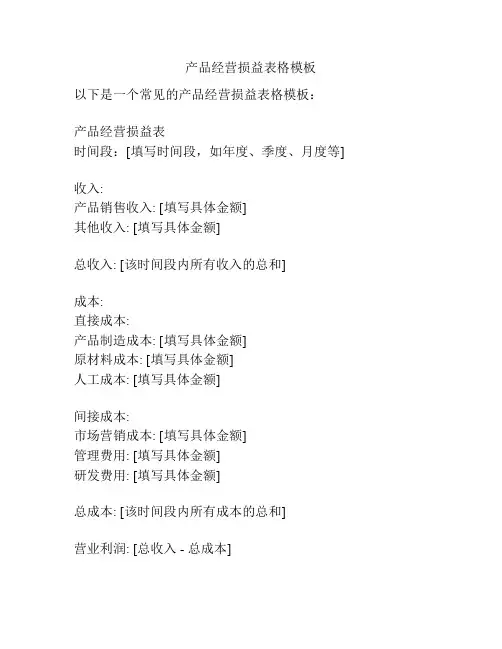 产品经营损益表格模板

以下是一个常见的产品经营损益表格模板：

产品经营损益表
时间段：[填写时间段，如年度、季度、月度等]

收入:
产品销售收入: [填写具体金额]
其他收入: [填写具体金额]

总收入: [该时间段内所有收入的总和]

成本:
直接成本:
产品制造成本: [填写具体金额]
原材料成本: [填写具体金额]
人工成本: [填写具体金额]

间接成本:
市场营销成本: [填写具体金额]
管理费用: [填写具体金额]
研发费用: [填写具体金额]

总成本: [该时间段内所有成本的总和]

营业利润: [总收入 - 总成本]